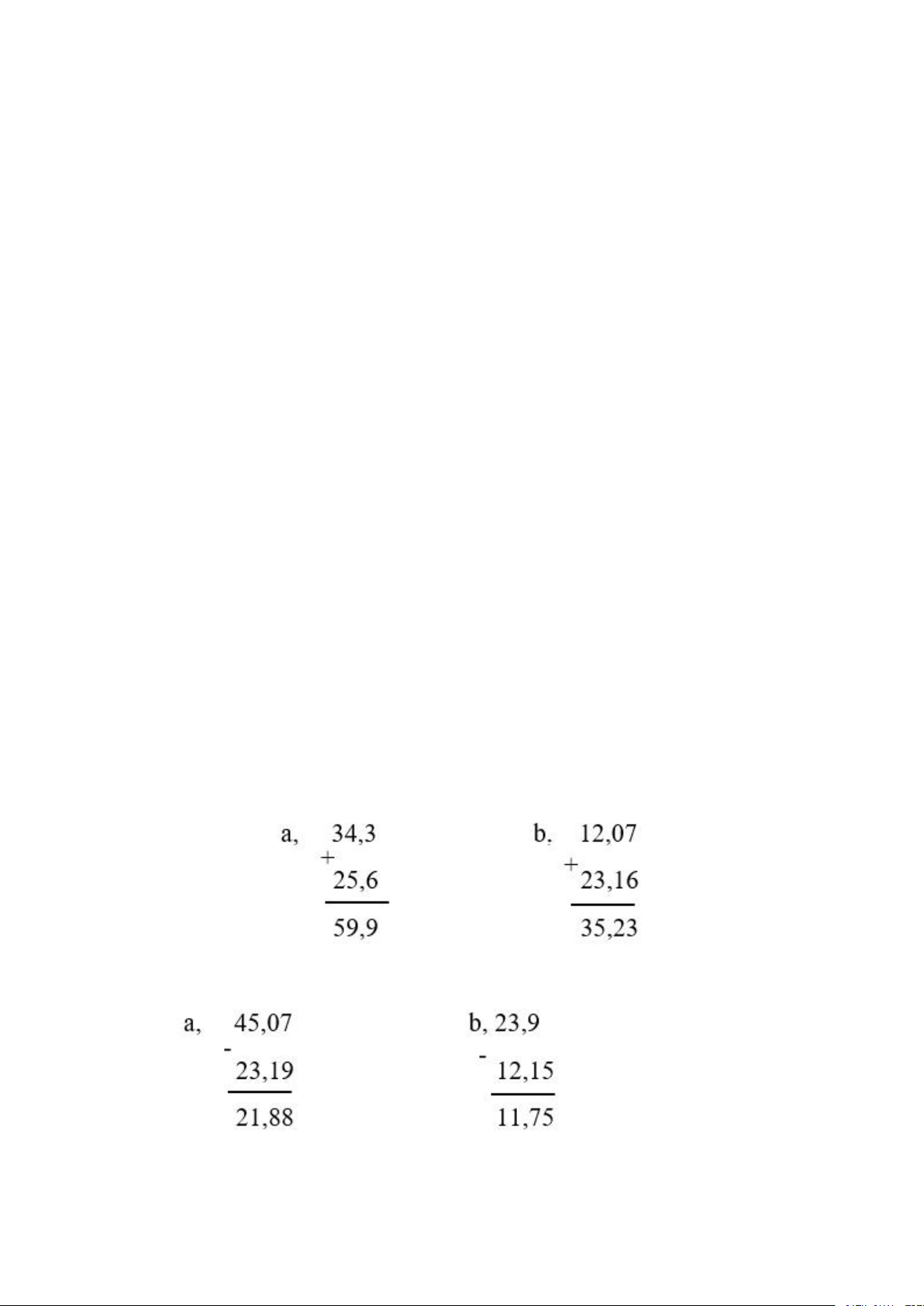 a, 34,3
+
25,6
59,9

b. 12,07
+
23,16
35,23

a, 45,07
-
23,19
21,88

b, 23,9
-
12,15
11,75